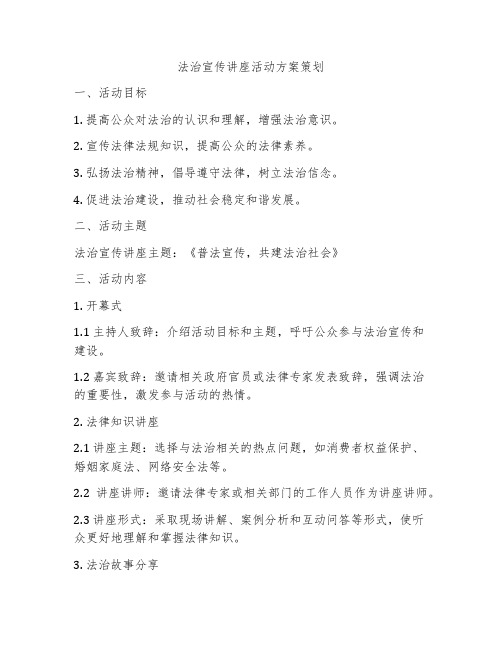 法治宣传讲座活动方案策划

一、活动目标

1. 提高公众对法治的认识和理解，增强法治意识。

2. 宣传法律法规知识，提高公众的法律素养。

3. 弘扬法治精神，倡导遵守法律，树立法治信念。

4. 促进法治建设，推动社会稳定和谐发展。

二、活动主题

法治宣传讲座主题：《普法宣传，共建法治社会》

三、活动内容

1. 开幕式

1.1 主持人致辞：介绍活动目标和主题，呼吁公众参与法治宣传和建设。

1.2 嘉宾致辞：邀请相关政府官员或法律专家发表致辞，强调法治的重要性，激发参与活动的热情。

2. 法律知识讲座

2.1 讲座主题：选择与法治相关的热点问题，如消费者权益保护、婚姻家庭法、网络安全法等。

2.2 讲座讲师：邀请法律专家或相关部门的工作人员作为讲座讲师。

2.3 讲座形式：采取现场讲解、案例分析和互动问答等形式，使听众更好地理解和掌握法律知识。

3. 法治故事分享